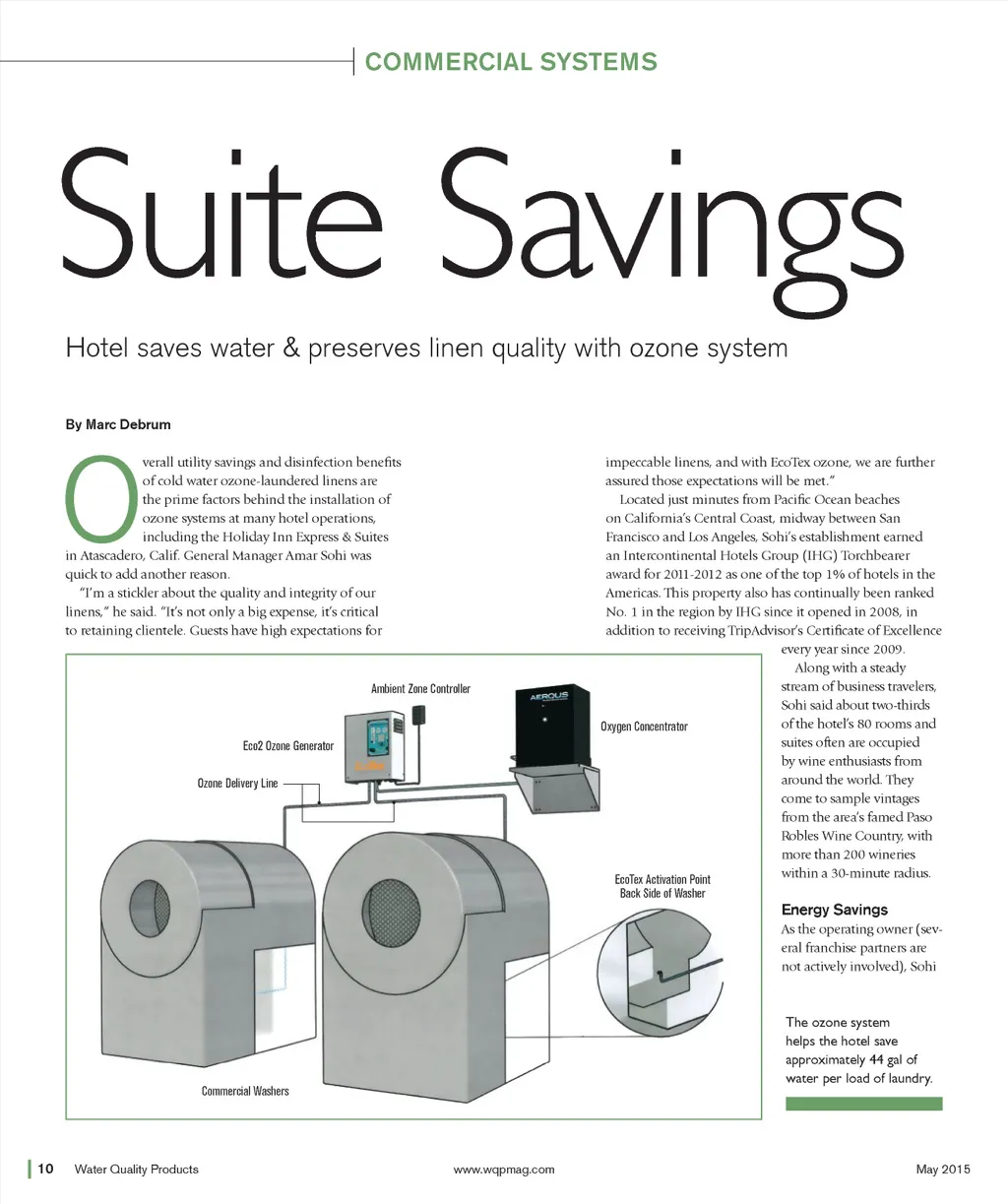 COMMERCIAL SYSTEMS

Suite Savings

Hotel saves water & preserves linen quality with ozone system

By Marc Debrum

Overall utility savings and disinfection benefits of cold water ozone-laundered linens are the prime factors behind the installation of ozone systems at many hotel operations, including the Holiday Inn Express & Suites in Atascadero, Calif. General Manager Amar Sohi was quick to add another reason.

"I'm a stickler about the quality and integrity of our linens," he said. "It's not only a big expense, it's critical to retaining clientele. Guests have high expectations for impeccable linens, and with EcoTex ozone, we are further assured those expectations will be met."

Located just minutes from Pacific Ocean beaches on California's Central Coast, midway between San Francisco and Los Angeles, Sohi's establishment earned an Intercontinental Hotels Group (IHG) Torchbearer award for 2011-2012 as one of the top 1% of hotels in the Americas. This property also has continually been ranked No. 1 in the region by IHG since it opened in 2008, in addition to receiving TripAdvisor's Certificate of Excellence every year since 2009.

Along with a steady stream of business travelers, Sohi said about two-thirds of the hotel's 80 rooms and suites often are occupied by wine enthusiasts from around the world. They come to sample vintages from the area's famed Paso Robles Wine Country, with more than 200 wineries within a 30-minute radius.

Energy Savings

As the operating owner (several franchise partners are not actively involved), Sohi

Ambient Zone Controller
AEROUS
Oxygen Concentrator
Eco2 Ozone Generator
Ozone Delivery Line
EcoTex Activation Point
Back Side of Washer
Commercial Washers

The ozone system helps the hotel save approximately 44 gal of water per load of laundry.

10 Water Quality Products www.wqpmag.com May 2015